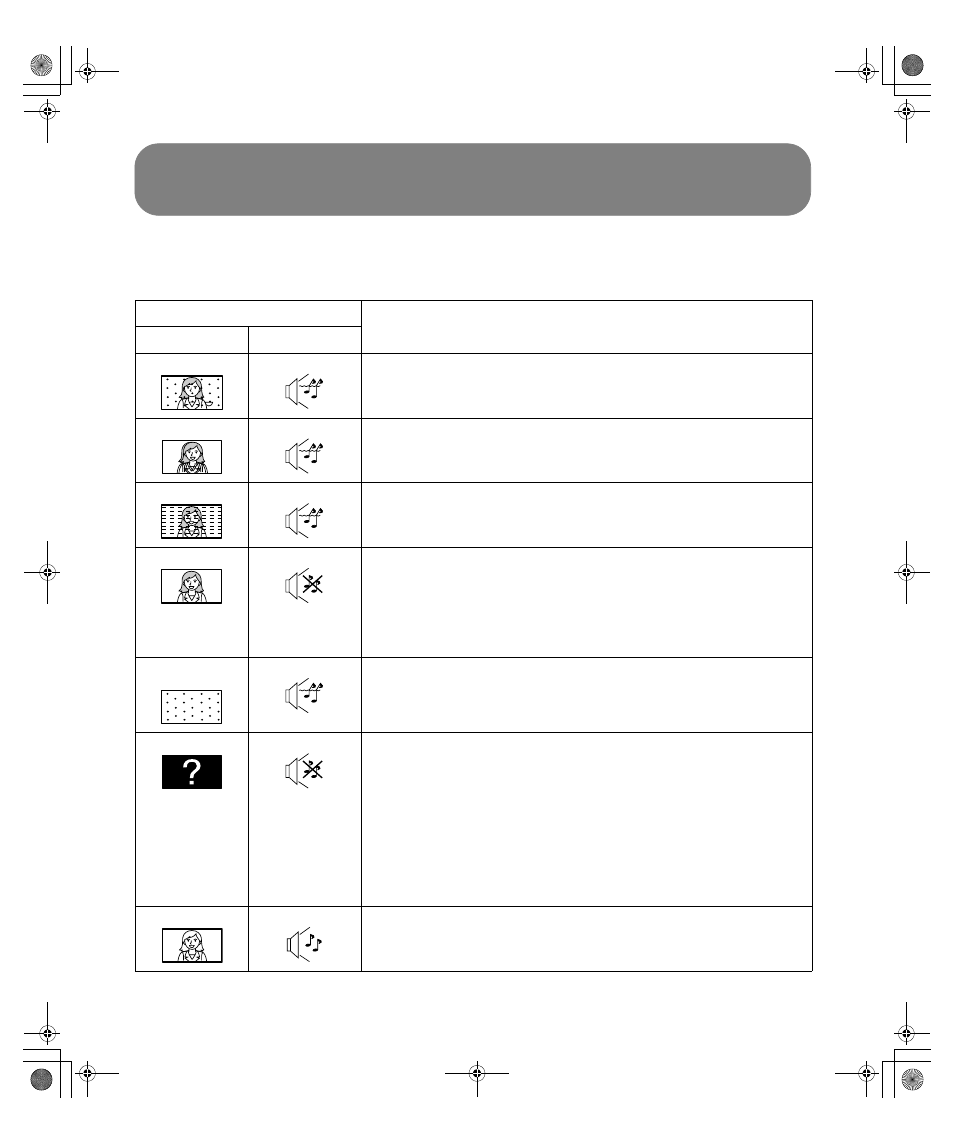 ?